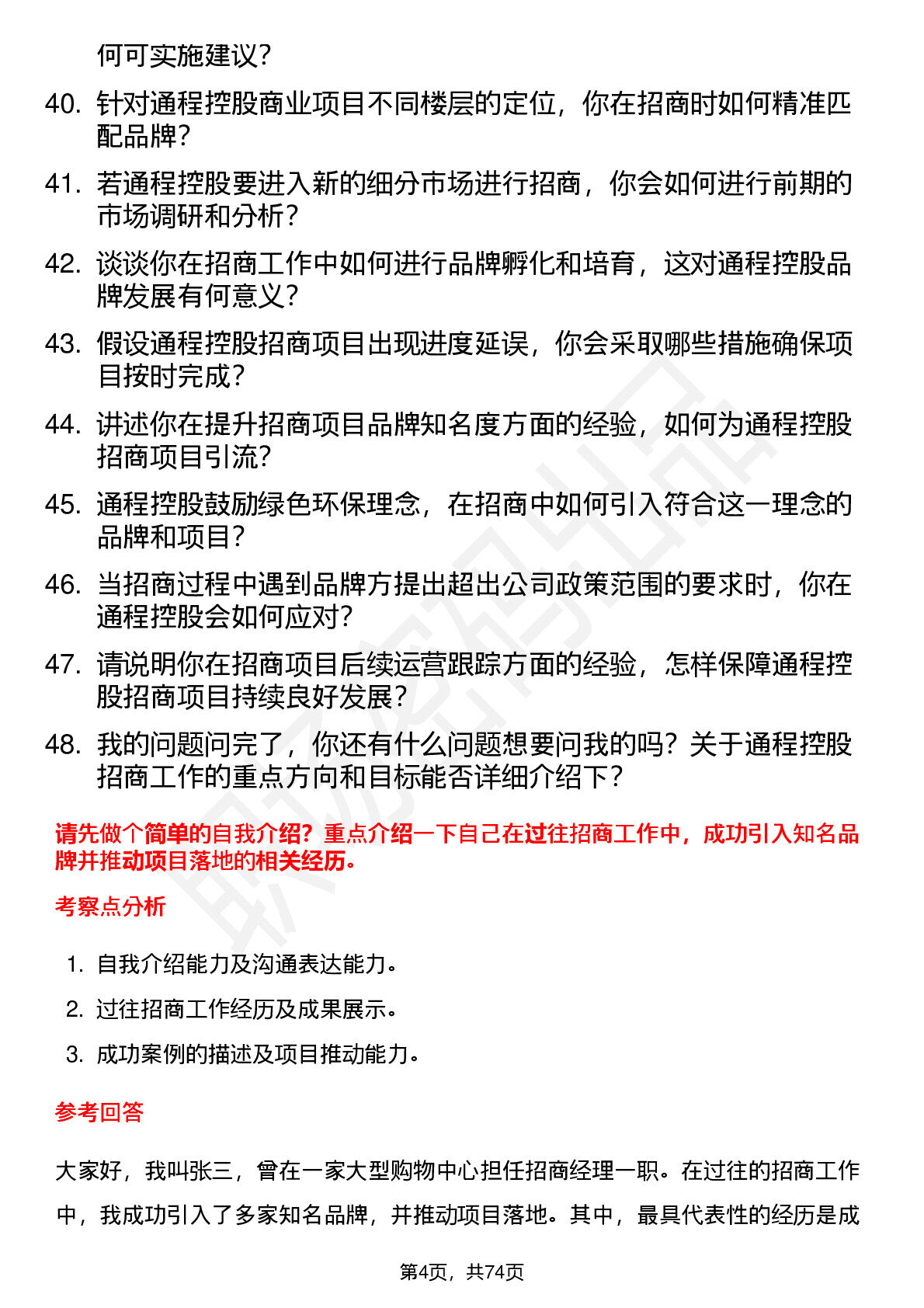 何可实施建议？

40. 针对通程控股商业项目不同楼层的定位，你在招商时如何精准匹配品牌？

41. 若通程控股要进入新的细分市场进行招商，你会如何进行前期的市场调研和分析？

42. 谈谈你在招商工作中如何进行品牌孵化和培育，这对通程控股品牌发展有何意义？

43. 假设通程控股招商项目出现进度延误，你会采取哪些措施确保项目按时完成？

44. 讲述你在提升招商项目品牌知名度方面的经验，如何为通程控股招商项目引流？

45. 通程控股鼓励绿色环保理念，在招商中如何引入符合这一理念的品牌和项目？

46. 当招商过程中遇到品牌方提出超出公司政策范围的要求时，你在通程控股会如何应对？

47. 请说明你在招商项目后续运营跟踪方面的经验，怎样保障通程控股招商项目持续良好发展？

48. 我的问题问完了，你还有什么问题想要问我的吗？关于通程控股招商工作的重点方向和目标能否详细介绍下？

请先做个简单的自我介绍？重点介绍一下自己在过往招商工作中，成功引入知名品牌并推动项目落地的相关经历。

考察点分析

1. 自我介绍能力及沟通表达能力。
2. 过往招商工作经历及成果展示。
3. 成功案例的描述及项目推动能力。

参考回答

大家好，我叫张三，曾在一家大型购物中心担任招商经理一职。在过往的招商工作中，我成功引入了多家知名品牌，并推动项目落地。其中，最具代表性的经历是成

第4页，共74页